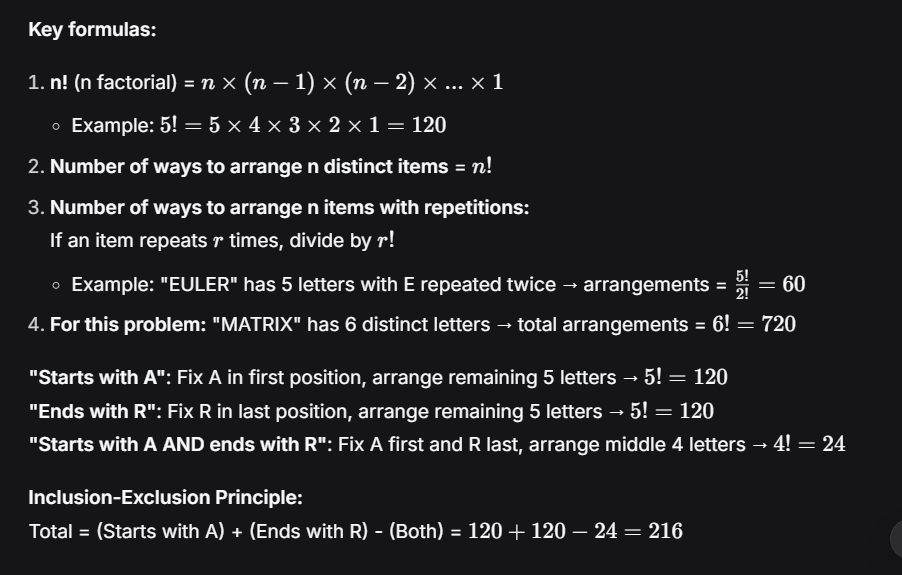 Key formulas:

1. n! (n factorial) = $n \times (n-1) \times (n-2) \times ... \times 1$

◦ Example: $5! = 5 \times 4 \times 3 \times 2 \times 1 = 120$

2. Number of ways to arrange n distinct items = $n!$

3. Number of ways to arrange n items with repetitions:
If an item repeats $r$ times, divide by $r!$

◦ Example: "EULER" has 5 letters with E repeated twice → arrangements = $\frac{5!}{2!} = 60$

4. For this problem: "MATRIX" has 6 distinct letters → total arrangements = $6! = 720$

"Starts with A": Fix A in first position, arrange remaining 5 letters → $5! = 120$
"Ends with R": Fix R in last position, arrange remaining 5 letters → $5! = 120$
"Starts with A AND ends with R": Fix A first and R last, arrange middle 4 letters → $4! = 24$

Inclusion-Exclusion Principle:
Total = (Starts with A) + (Ends with R) - (Both) = $120 + 120 - 24 = 216$